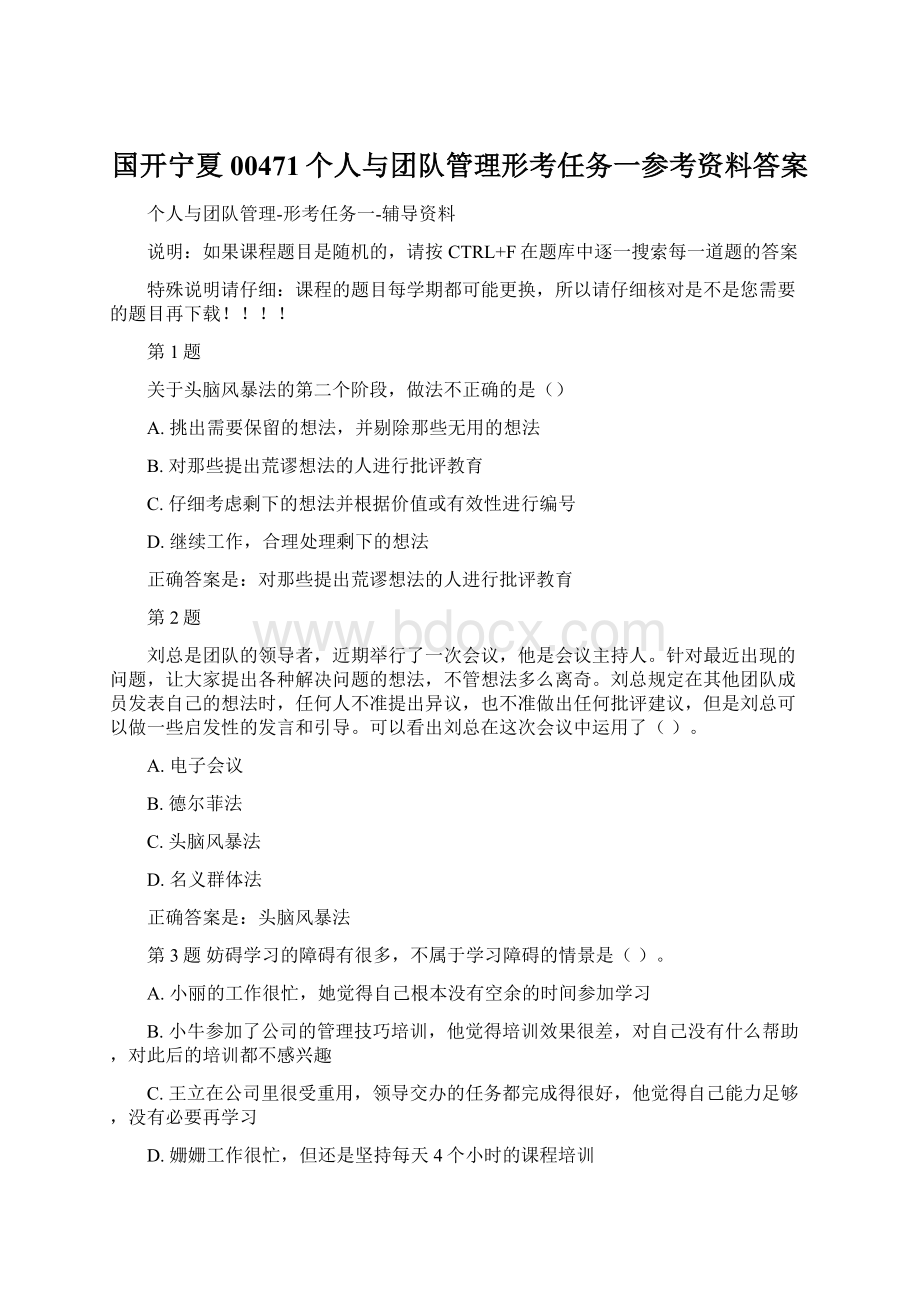 国开宁夏 00471 个人与团队管理形考任务一参考资料答案

个人与团队管理-形考任务一-辅导资料

说明：如果课程题目是随机的，请按 CTRL+F 在题库中逐一搜索每一道题的答案

特殊说明请仔细：课程的题目每学期都可能更换，所以请仔细核对是不是您需要的题目再下载！！！！

第 1 题

关于头脑风暴法的第二个阶段，做法不正确的是（）

A. 挑出需要保留的想法，并剔除那些无用的想法

B. 对那些提出荒谬想法的人进行批评教育

C. 仔细考虑剩下的想法并根据价值或有效性进行编号

D. 继续工作，合理处理剩下的想法

正确答案是：对那些提出荒谬想法的人进行批评教育

第 2 题

刘总是团队的领导者，近期举行了一次会议，他是会议主持人。针对最近出现的问题，让大家提出各种解决问题的想法，不管想法多么离奇。刘总规定在其他团队成员发表自己的想法时，任何人不准提出异议，也不准做出任何批评建议，但是刘总可以做一些启发性的发言和引导。可以看出刘总在这次会议中运用了（ ）。

A. 电子会议

B. 德尔菲法

C. 头脑风暴法

D. 名义群体法

正确答案是：头脑风暴法

第 3 题 妨碍学习的障碍有很多，不属于学习障碍的情景是（ ）。

A. 小丽的工作很忙，她觉得自己根本没有空余的时间参加学习

B. 小牛参加了公司的管理技巧培训，他觉得培训效果很差，对自己没有什么帮助，对此后的培训都不感兴趣

C. 王立在公司里很受重用，领导交办的任务都完成得很好，他觉得自己能力足够，没有必要再学习

D. 姗姗工作很忙，但还是坚持每天 4 个小时的课程培训

www.bdocx.com